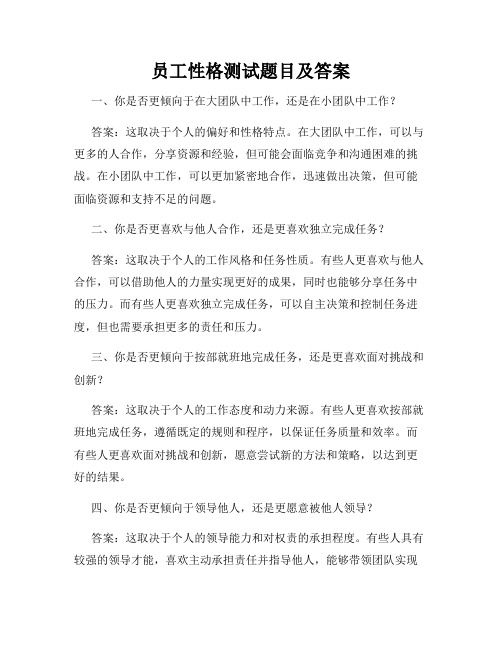 员工性格测试题目及答案

一、你是否更倾向于在大团队中工作，还是在小团队中工作？

答案：这取决于个人的偏好和性格特点。在大团队中工作，可以与更多的人合作，分享资源和经验，但可能会面临竞争和沟通困难的挑战。在小团队中工作，可以更加紧密地合作，迅速做出决策，但可能面临资源和支持不足的问题。

二、你是否更喜欢与他人合作，还是更喜欢独立完成任务？

答案：这取决于个人的工作风格和任务性质。有些人更喜欢与他人合作，可以借助他人的力量实现更好的成果，同时也能够分享任务中的压力。而有些人更喜欢独立完成任务，可以自主决策和控制任务进度，但也需要承担更多的责任和压力。

三、你是否更倾向于按部就班地完成任务，还是更喜欢面对挑战和创新？

答案：这取决于个人的工作态度和动力来源。有些人更喜欢按部就班地完成任务，遵循既定的规则和程序，以保证任务质量和效率。而有些人更喜欢面对挑战和创新，愿意尝试新的方法和策略，以达到更好的结果。

四、你是否更倾向于领导他人，还是更愿意被他人领导？

答案：这取决于个人的领导能力和对权责的承担程度。有些人具有较强的领导才能，喜欢主动承担责任并指导他人，能够带领团队实现